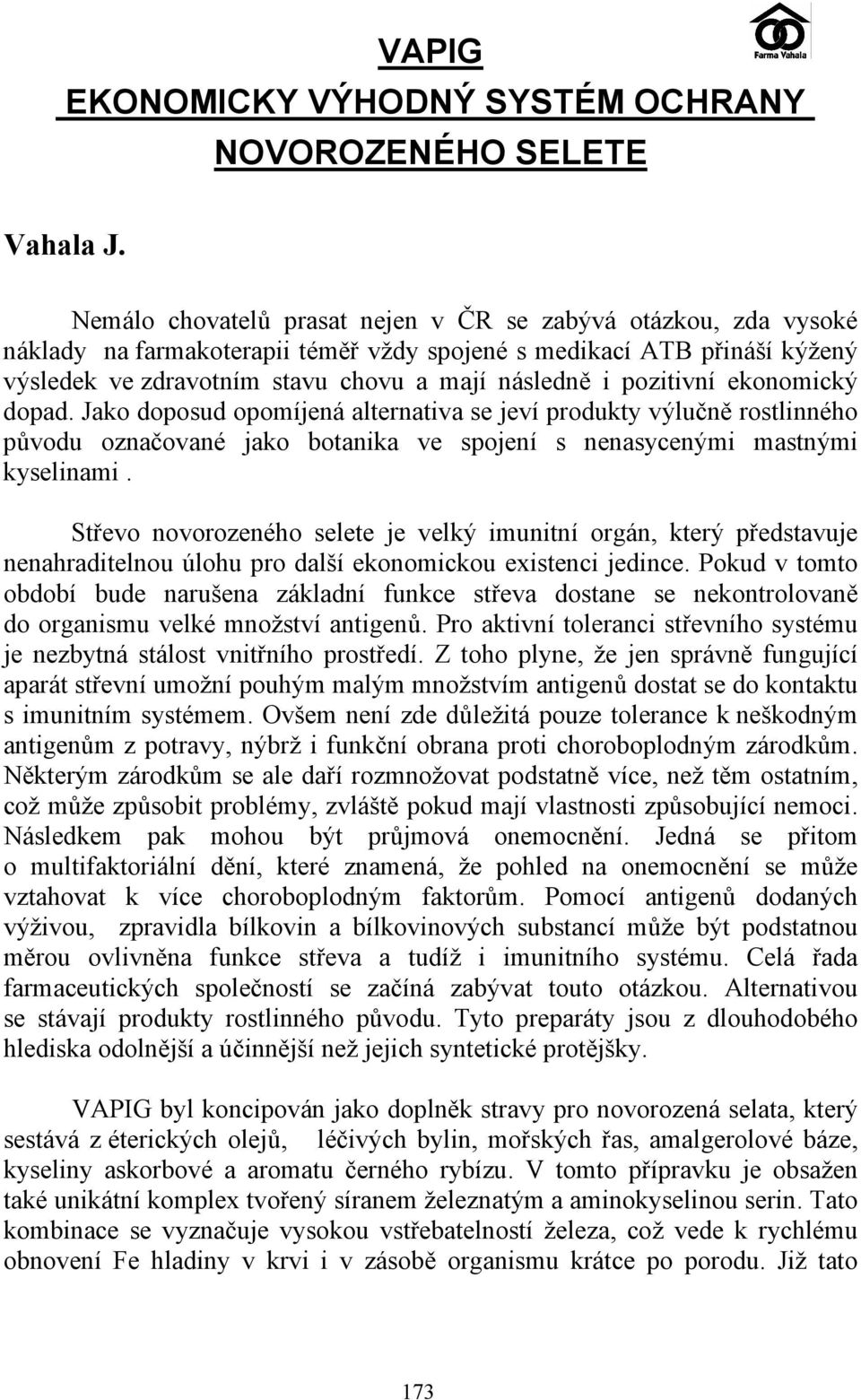 Farma Vahala

VAPIG
EKONOMICKY VÝHODNÝ SYSTÉM OCHRANY NOVOROZENÉHO SELETE

Vahala J.

Nemálo chovatelů prasat nejen v ČR se zabývá otázkou, zda vysoké náklady na farmakoterapii téměř vždy spojené s medikací ATB přináší kýžený výsledek ve zdravotním stavu chovu a mají následně i pozitivní ekonomický dopad. Jako doposud opomíjená alternativa se jeví produkty výlučně rostlinného původu označované jako botanika ve spojení s nenasycenými mastnými kyselinami .

Střevo novorozeného selete je velký imunitní orgán, který představuje nenahraditelnou úlohu pro další ekonomickou existenci jedince. Pokud v tomto období bude narušena základní funkce střeva dostane se nekontrolovaně do organismu velké množství antigenů. Pro aktivní toleranci střevního systému je nezbytná stálost vnitřního prostředí. Z toho plyne, že jen správně fungující aparát střevní umožní pouhým malým množstvím antigenů dostat se do kontaktu s imunitním systémem. Ovšem není zde důležitá pouze tolerance k neškodným antigenům z potravy, nýbrž i funkční obrana proti choroboplodným zárodkům. Některým zárodkům se ale daří rozmnožovat podstatně více, než těm ostatním, což může způsobit problémy, zvláště pokud mají vlastnosti způsobující nemoci. Následkem pak mohou být průjmová onemocnění. Jedná se přitom o multifaktoriální dění, které znamená, že pohled na onemocnění se může vztahovat k více choroboplodným faktorům. Pomocí antigenů dodaných výživou, zpravidla bílkovin a bílkovinových substancí může být podstatnou měrou ovlivněna funkce střeva a tudíž i imunitního systému. Celá řada farmaceutických společností se začíná zabývat touto otázkou. Alternativou se stávají produkty rostlinného původu. Tyto preparáty jsou z dlouhodobého hlediska odolnější a účinnější než jejich syntetické protějšky.

VAPIG byl koncipován jako doplněk stravy pro novorozená selata, který sestává z éterických olejů, léčivých bylin, mořských řas, amalgerolové báze, kyseliny askorbové a aromatu černého rybízu. V tomto přípravku je obsažen také unikátní komplex tvořený síranem železnatým a aminokyselinou serin. Tato kombinace se vyznačuje vysokou vstřebatelností železa, což vede k rychlému obnovení Fe hladiny v krvi i v zásobě organismu krátce po porodu. Již tato

173